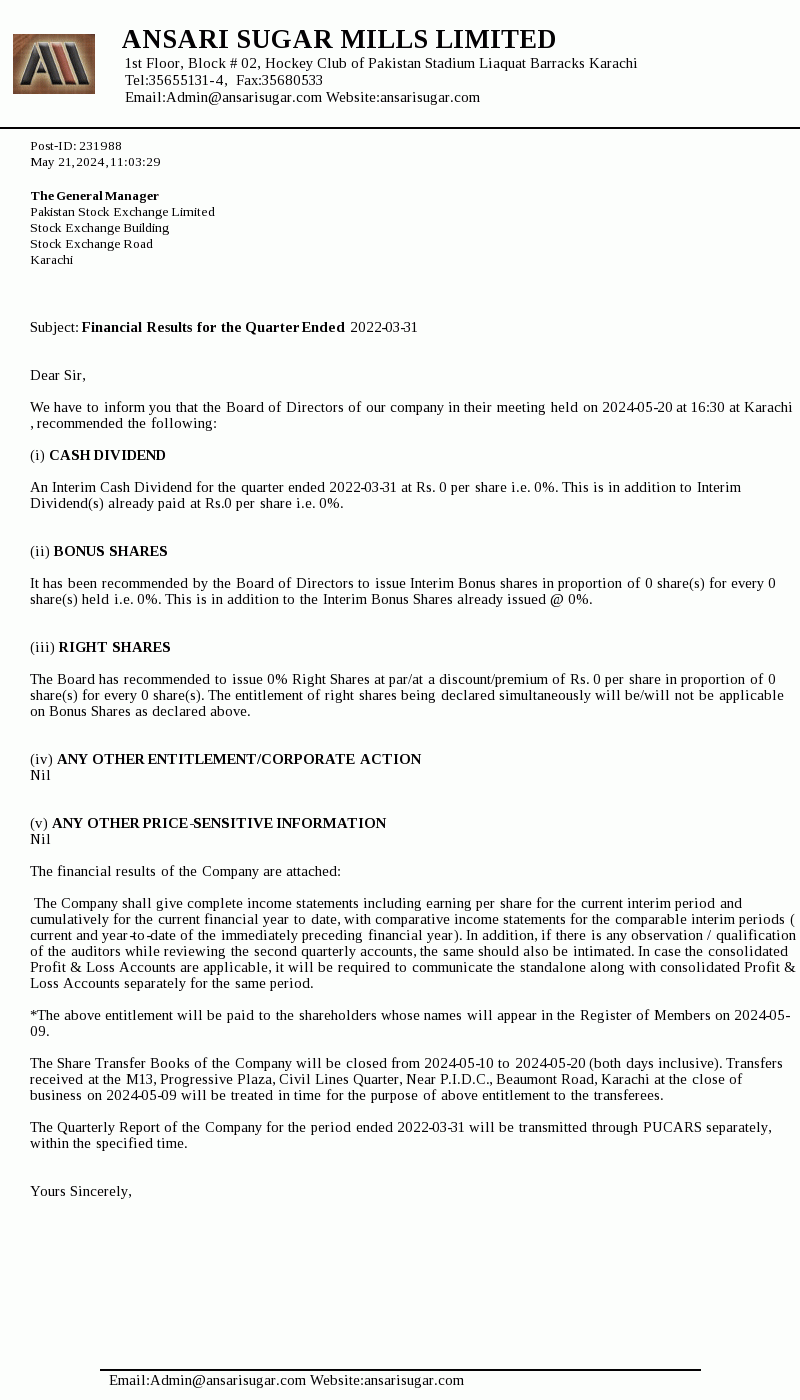 ANSARI SUGAR MILLS LIMITED
1st Floor, Block # 02, Hockey Club of Pakistan Stadium Liaquat Barracks Karachi
Tel:35655131-4, Fax:35680533
Email:Admin@ansarisugar.com Website:ansarisugar.com

Post-ID: 231988
May 21, 2024, 11:03:29

The General Manager
Pakistan Stock Exchange Limited
Stock Exchange Building
Stock Exchange Road
Karachi

Subject: Financial Results for the Quarter Ended 2022-03-31

Dear Sir,

We have to inform you that the Board of Directors of our company in their meeting held on 2024-05-20 at 16:30 at Karachi , recommended the following:

(i) CASH DIVIDEND

An Interim Cash Dividend for the quarter ended 2022-03-31 at Rs. 0 per share i.e. 0%. This is in addition to Interim Dividend(s) already paid at Rs.0 per share i.e. 0%.

(ii) BONUS SHARES

It has been recommended by the Board of Directors to issue Interim Bonus shares in proportion of 0 share(s) for every 0 share(s) held i.e. 0%. This is in addition to the Interim Bonus Shares already issued @ 0%.

(iii) RIGHT SHARES

The Board has recommended to issue 0% Right Shares at par/at a discount/premium of Rs. 0 per share in proportion of 0 share(s) for every 0 share(s). The entitlement of right shares being declared simultaneously will be/will not be applicable on Bonus Shares as declared above.

(iv) ANY OTHER ENTITLEMENT/CORPORATE ACTION
Nil

(v) ANY OTHER PRICE-SENSITIVE INFORMATION
Nil

The financial results of the Company are attached:

The Company shall give complete income statements including earning per share for the current interim period and cumulatively for the current financial year to date, with comparative income statements for the comparable interim periods ( current and year-to-date of the immediately preceding financial year). In addition, if there is any observation / qualification of the auditors while reviewing the second quarterly accounts, the same should also be intimated. In case the consolidated Profit & Loss Accounts are applicable, it will be required to communicate the standalone along with consolidated Profit & Loss Accounts separately for the same period.

*The above entitlement will be paid to the shareholders whose names will appear in the Register of Members on 2024-05-09.

The Share Transfer Books of the Company will be closed from 2024-05-10 to 2024-05-20 (both days inclusive). Transfers received at the M13, Progressive Plaza, Civil Lines Quarter, Near P.I.D.C., Beaumont Road, Karachi at the close of business on 2024-05-09 will be treated in time for the purpose of above entitlement to the transferees.

The Quarterly Report of the Company for the period ended 2022-03-31 will be transmitted through PUCARS separately, within the specified time.

Yours Sincerely,

Email:Admin@ansarisugar.com Website:ansarisugar.com